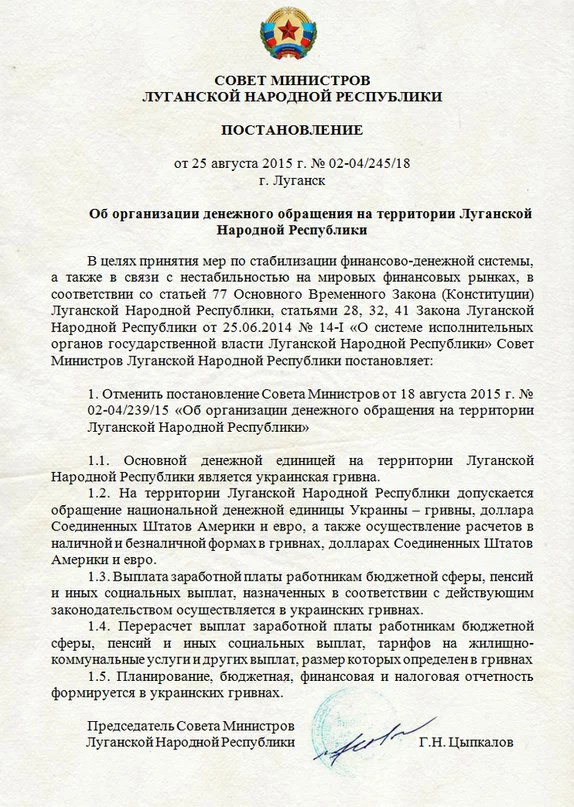 СОВЕТ МИНИСТРОВ
ЛУГАНСКОЙ НАРОДНОЙ РЕСПУБЛИКИ

ПОСТАНОВЛЕНИЕ

от 25 августа 2015 г. № 02-04/245/18
г. Луганск

Об организации денежного обращения на территории Луганской Народной Республики

В целях принятия мер по стабилизации финансово-денежной системы, а также в связи с нестабильностью на мировых финансовых рынках, в соответствии со статьей 77 Основного Временного Закона (Конституции) Луганской Народной Республики, статьями 28, 32, 41 Закона Луганской Народной Республики от 25.06.2014 № 14-I «О системе исполнительных органов государственной власти Луганской Народной Республики» Совет Министров Луганской Народной Республики постановляет:

1. Отменить постановление Совета Министров от 18 августа 2015 г. № 02-04/239/15 «Об организации денежного обращения на территории Луганской Народной Республики»

1.1. Основной денежной единицей на территории Луганской Народной Республики является украинская гривна.
1.2. На территории Луганской Народной Республики допускается обращение национальной денежной единицы Украины – гривны, доллара Соединенных Штатов Америки и евро, а также осуществление расчетов в наличной и безналичной формах в гривнах, долларах Соединенных Штатов Америки и евро.
1.3. Выплата заработной платы работникам бюджетной сферы, пенсий и иных социальных выплат, назначенных в соответствии с действующим законодательством осуществляется в украинских гривнах.
1.4. Перерасчет выплат заработной платы работникам бюджетной сферы, пенсий и иных социальных выплат, тарифов на жилищно-коммунальные услуги и других выплат, размер которых определен в гривнах
1.5. Планирование, бюджетная, финансовая и налоговая отчетность формируется в украинских гривнах.

Председатель Совета Министров
Луганской Народной Республики Г.Н. Цыпкалов